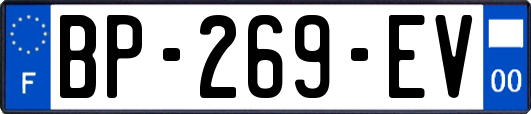 F
BP-269-EV
00